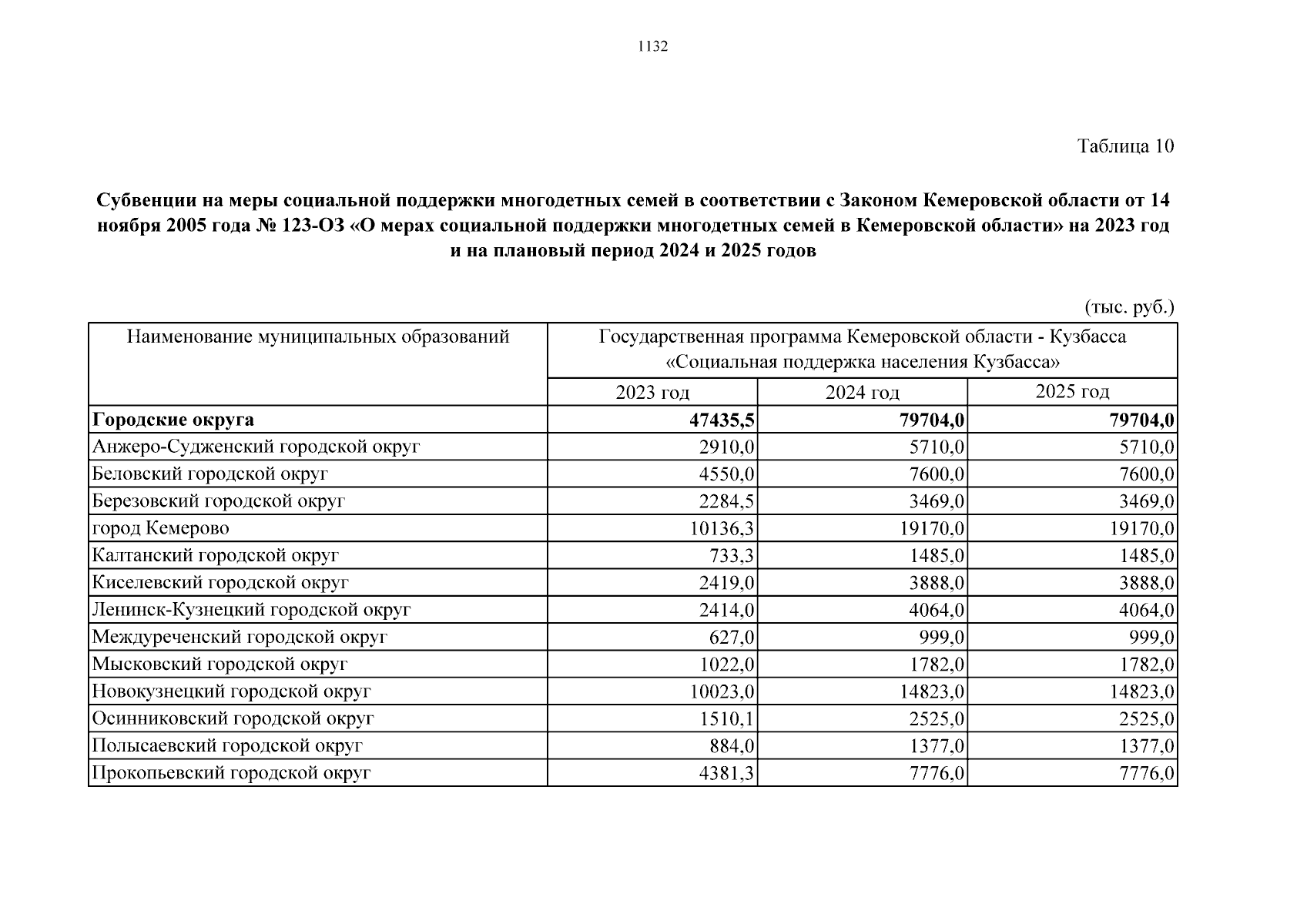 1132

Таблица 10

Субвенции на меры социальной поддержки многодетных семей в соответствии с Законом Кемеровской области от 14 ноября 2005 года № 123-ОЗ «О мерах социальной поддержки многодетных семей в Кемеровской области» на 2023 год и на плановый период 2024 и 2025 годов

(тыс. руб.)

| Наименование муниципальных образований | Государственная программа Кемеровской области - Кузбасса «Социальная поддержка населения Кузбасса» | | |
|---|---|---|---|
| | 2023 год | 2024 год | 2025 год |
| Городские округа | 47435,5 | 79704,0 | 79704,0 |
| Анжеро-Судженский городской округ | 2910,0 | 5710,0 | 5710,0 |
| Беловский городской округ | 4550,0 | 7600,0 | 7600,0 |
| Березовский городской округ | 2284,5 | 3469,0 | 3469,0 |
| город Кемерово | 10136,3 | 19170,0 | 19170,0 |
| Калтанский городской округ | 733,3 | 1485,0 | 1485,0 |
| Киселевский городской округ | 2419,0 | 3888,0 | 3888,0 |
| Ленинск-Кузнецкий городской округ | 2414,0 | 4064,0 | 4064,0 |
| Междуреченский городской округ | 627,0 | 999,0 | 999,0 |
| Мысковский городской округ | 1022,0 | 1782,0 | 1782,0 |
| Новокузнецкий городской округ | 10023,0 | 14823,0 | 14823,0 |
| Осинниковский городской округ | 1510,1 | 2525,0 | 2525,0 |
| Полысаевский городской округ | 884,0 | 1377,0 | 1377,0 |
| Прокопьевский городской округ | 4381,3 | 7776,0 | 7776,0 |